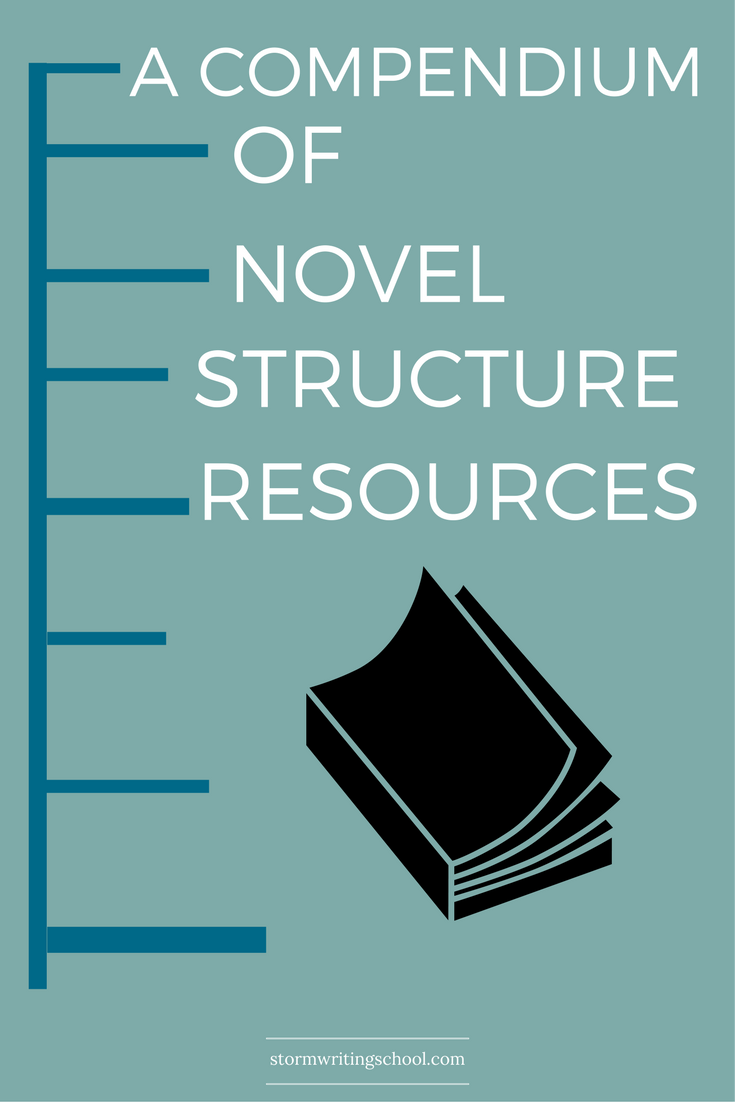 A COMPENDIUM
OF
NOVEL
STRUCTURE
RESOURCES

stormwritingschool.com